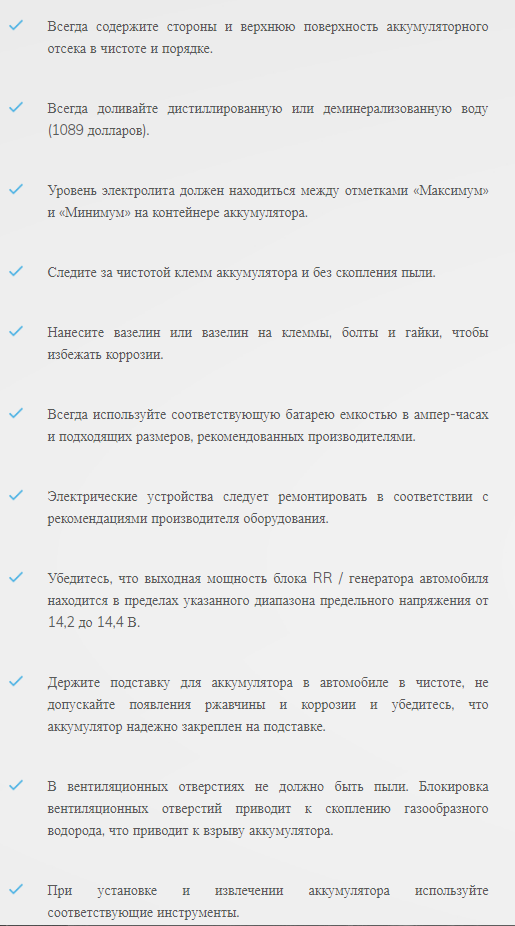 Всегда содержите стороны и верхнюю поверхность аккумуляторного отсека в чистоте и порядке.

Всегда доливайте дистиллированную или деминерализованную воду (1089 долларов).

Уровень электролита должен находиться между отметками «Максимум» и «Минимум» на контейнере аккумулятора.

Следите за чистотой клемм аккумулятора и без скопления пыли.

Нанесите вазелин или вазелин на клеммы, болты и гайки, чтобы избежать коррозии.

Всегда используйте соответствующую батарею емкостью в ампер-часах и подходящих размеров, рекомендованных производителями.

Электрические устройства следует ремонтировать в соответствии с рекомендациями производителя оборудования.

Убедитесь, что выходная мощность блока RR / генератора автомобиля находится в пределах указанного диапазона предельного напряжения от 14,2 до 14,4 В.

Держите подставку для аккумулятора в автомобиле в чистоте, не допускайте появления ржавчины и коррозии и убедитесь, что аккумулятор надежно закреплен на подставке.

В вентиляционных отверстиях не должно быть пыли. Блокировка вентиляционных отверстий приводит к скоплению газообразного водорода, что приводит к взрыву аккумулятора.

При установке и извлечении аккумулятора используйте соответствующие инструменты.